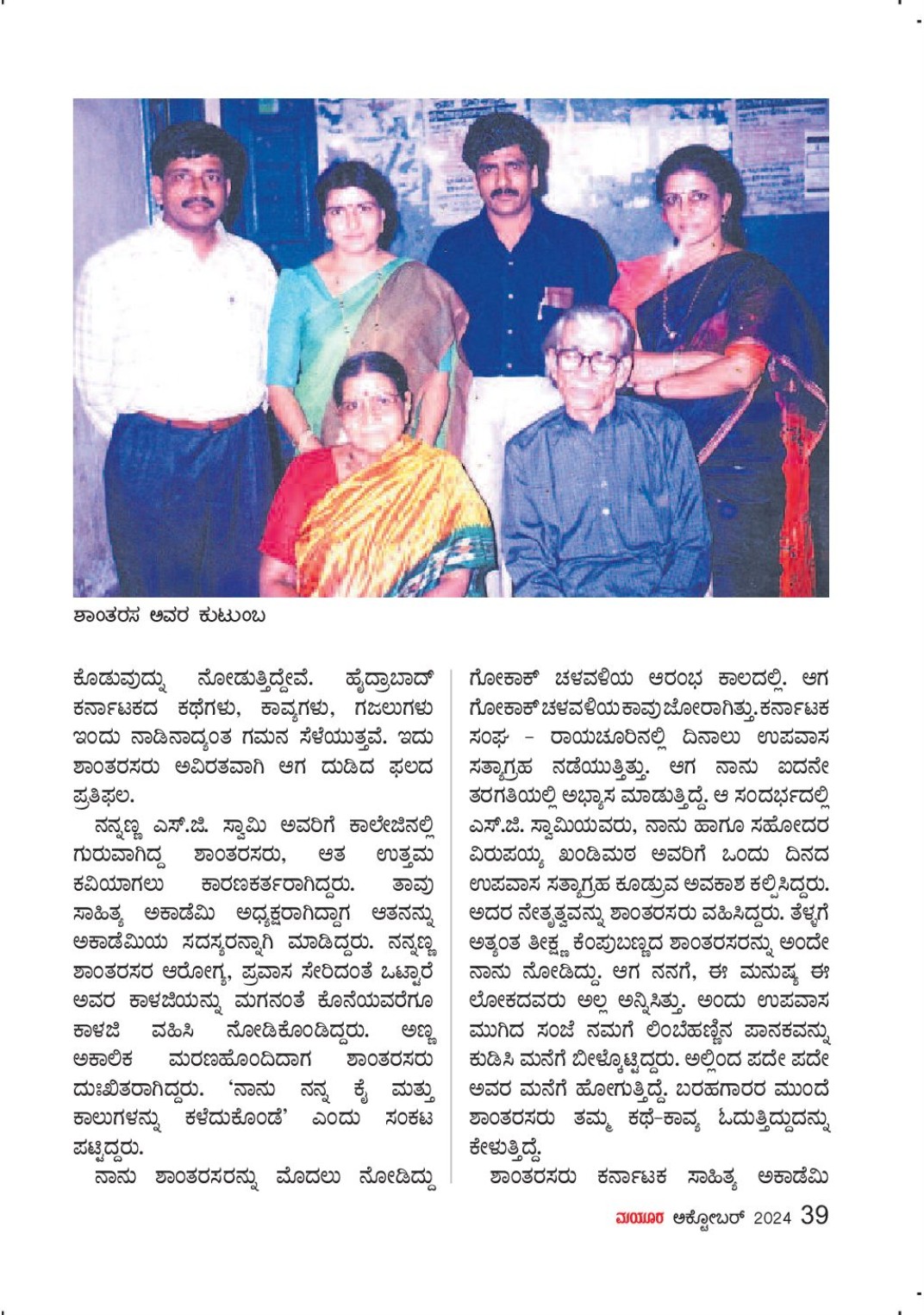 ಶಾಂತರಸ ಅವರ ಕುಟುಂಬ

ಕೊಡುವುದನ್ನು ನೋಡುತ್ತಿದ್ದೇವೆ. ಹೈದ್ರಾಬಾದ್ ಕರ್ನಾಟಕದ ಕಥೆಗಳು, ಕಾವ್ಯಗಳು, ಗಜಲುಗಳು ಇಂದು ನಾಡಿನಾದ್ಯಂತ ಗಮನ ಸೆಳೆಯುತ್ತವೆ. ಇದು ಶಾಂತರಸರು ಅವಿರತವಾಗಿ ಆಗ ದುಡಿದ ಫಲದ ಪ್ರತಿಫಲ.

ನನ್ನಣ್ಣ ಎಸ್.ಜಿ. ಸ್ವಾಮಿ ಅವರಿಗೆ ಕಾಲೇಜಿನಲ್ಲಿ ಗುರುವಾಗಿದ್ದ ಶಾಂತರಸರು, ಆತ ಉತ್ತಮ ಕವಿಯಾಗಲು ಕಾರಣಕರ್ತರಾಗಿದ್ದರು. ತಾವು ಸಾಹಿತ್ಯ ಅಕಾಡೆಮಿ ಅಧ್ಯಕ್ಷರಾಗಿದ್ದಾಗ ಆತನನ್ನು ಅಕಾಡೆಮಿಯ ಸದಸ್ಯರನ್ನಾಗಿ ಮಾಡಿದ್ದರು. ನನ್ನಣ್ಣ ಶಾಂತರಸರ ಆರೋಗ್ಯ, ಪ್ರವಾಸ ಸೇರಿದಂತೆ ಒಟ್ಟಾರೆ ಅವರ ಕಾಳಜಿಯನ್ನು ಮಗನಂತೆ ಕೊನೆಯವರೆಗೂ ಕಾಳಜಿ ವಹಿಸಿ ನೋಡಿಕೊಂಡಿದ್ದರು. ಅಣ್ಣ ಅಕಾಲಿಕ ಮರಣಹೊಂದಿದಾಗ ಶಾಂತರಸರು ದುಃಖಿತರಾಗಿದ್ದರು. 'ನಾನು ನನ್ನ ಕೈ ಮತ್ತು ಕಾಲುಗಳನ್ನು ಕಳೆದುಕೊಂಡೆ' ಎಂದು ಸಂಕಟ ಪಟ್ಟಿದ್ದರು.

ನಾನು ಶಾಂತರಸರನ್ನು ಮೊದಲು ನೋಡಿದ್ದು ಗೋಕಾಕ್ ಚಳವಳಿಯ ಆರಂಭ ಕಾಲದಲ್ಲಿ. ಆಗ ಗೋಕಾಕ್ ಚಳವಳಿಯ ಕಾವು ಜೋರಾಗಿತ್ತು. ಕರ್ನಾಟಕ ಸಂಘ – ರಾಯಚೂರಿನಲ್ಲಿ ದಿನಾಲು ಉಪವಾಸ ಸತ್ಯಾಗ್ರಹ ನಡೆಯುತ್ತಿತ್ತು. ಆಗ ನಾನು ಐದನೇ ತರಗತಿಯಲ್ಲಿ ಅಭ್ಯಾಸ ಮಾಡುತ್ತಿದ್ದೆ. ಆ ಸಂದರ್ಭದಲ್ಲಿ ಎಸ್.ಜಿ. ಸ್ವಾಮಿಯವರು, ನಾನು ಹಾಗೂ ಸಹೋದರ ವಿರುಪಯ್ಯ ಖಂಡಿಮಠ ಅವರಿಗೆ ಒಂದು ದಿನದ ಉಪವಾಸ ಸತ್ಯಾಗ್ರಹ ಕೂಡ್ರುವ ಅವಕಾಶ ಕಲ್ಪಿಸಿದ್ದರು. ಅದರ ನೇತೃತ್ವವನ್ನು ಶಾಂತರಸರು ವಹಿಸಿದ್ದರು. ತೆಳ್ಳಗೆ ಅತ್ಯಂತ ತೀಕ್ಷ್ಣ ಕೆಂಪುಬಣ್ಣದ ಶಾಂತರಸರನ್ನು ಅಂದೇ ನಾನು ನೋಡಿದ್ದು. ಆಗ ನನಗೆ, ಈ ಮನುಷ್ಯ ಈ ಲೋಕದವರು ಅಲ್ಲ ಅನ್ನಿಸಿತ್ತು. ಅಂದು ಉಪವಾಸ ಮುಗಿದ ಸಂಜೆ ನಮಗೆ ಲಿಂಬೆಹಣ್ಣಿನ ಪಾನಕವನ್ನು ಕುಡಿಸಿ ಮನೆಗೆ ಬೀಳ್ಕೊಟ್ಟಿದ್ದರು. ಅಲ್ಲಿಂದ ಪದೇ ಪದೇ ಅವರ ಮನೆಗೆ ಹೋಗುತ್ತಿದ್ದೆ. ಬರಹಗಾರರ ಮುಂದೆ ಶಾಂತರಸರು ತಮ್ಮ ಕಥೆ-ಕಾವ್ಯ ಓದುತ್ತಿದ್ದುದನ್ನು ಕೇಳುತ್ತಿದ್ದೆ.

ಶಾಂತರಸರು ಕರ್ನಾಟಕ ಸಾಹಿತ್ಯ ಅಕಾಡೆಮಿ

ಮಯೂರ ಅಕ್ಟೋಬರ್ 2024 39